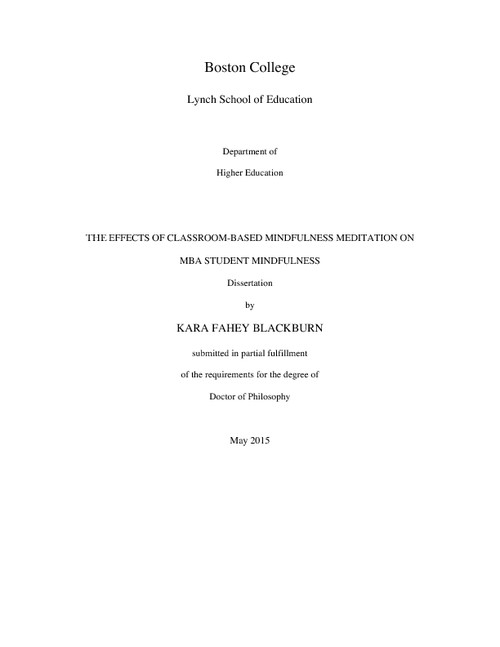 Boston College

Lynch School of Education

Department of

Higher Education

THE EFFECTS OF CLASSROOM-BASED MINDFULNESS MEDITATION ON

MBA STUDENT MINDFULNESS

Dissertation

by

KARA FAHEY BLACKBURN

submitted in partial fulfillment

of the requirements for the degree of

Doctor of Philosophy

May 2015